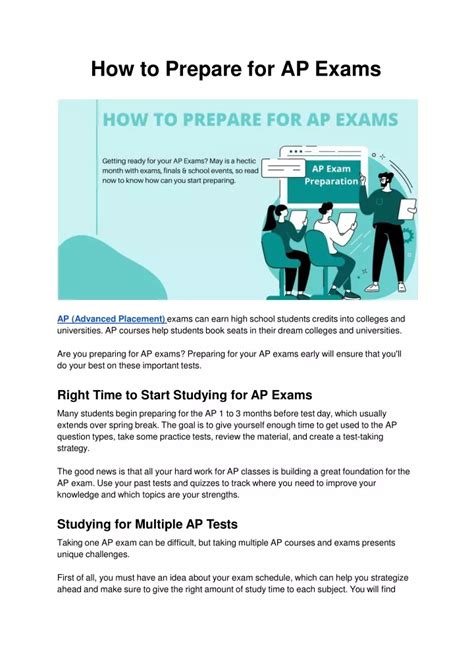 How to Prepare for AP Exams

HOW TO PREPARE FOR AP EXAMS

Getting ready for your AP Exams? May is a hectic month with exams, finals & school events, so read now to know how can you start preparing.

AP Exam Preparation

AP (Advanced Placement) exams can earn high school students credits into colleges and universities. AP courses help students book seats in their dream colleges and universities.

Are you preparing for AP exams? Preparing for your AP exams early will ensure that you'll do your best on these important tests.

Right Time to Start Studying for AP Exams

Many students begin preparing for the AP 1 to 3 months before test day, which usually extends over spring break. The goal is to give yourself enough time to get used to the AP question types, take some practice tests, review the material, and create a test-taking strategy.

The good news is that all your hard work for AP classes is building a great foundation for the AP exam. Use your past tests and quizzes to track where you need to improve your knowledge and which topics are your strengths.

Studying for Multiple AP Tests

Taking one AP exam can be difficult, but taking multiple AP courses and exams presents unique challenges.

First of all, you must have an idea about your exam schedule, which can help you strategize ahead and make sure to give the right amount of study time to each subject. You will find